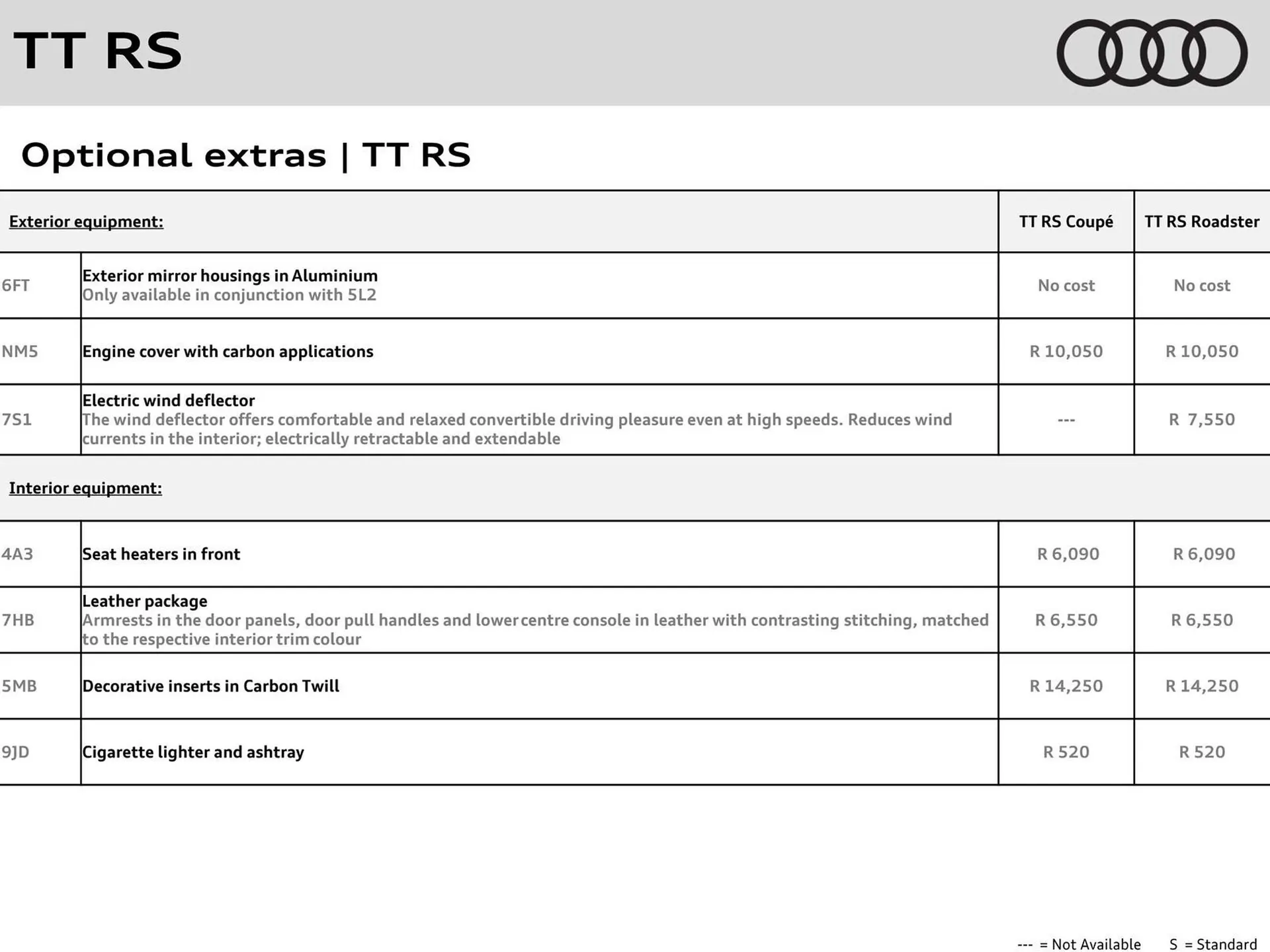 TT RS

Optional extras | TT RS

| Exterior equipment: | | TT RS Coupé | TT RS Roadster |
|---|---|---|---|
| 6FT | Exterior mirror housings in Aluminium Only available in conjunction with 5L2 | No cost | No cost |
| NM5 | Engine cover with carbon applications | R 10,050 | R 10,050 |
| 7S1 | Electric wind deflector The wind deflector offers comfortable and relaxed convertible driving pleasure even at high speeds. Reduces wind currents in the interior; electrically retractable and extendable | --- | R 7,550 |
| Interior equipment: | | | |
| 4A3 | Seat heaters in front | R 6,090 | R 6,090 |
| 7HB | Leather package Armrests in the door panels, door pull handles and lower centre console in leather with contrasting stitching, matched to the respective interior trim colour | R 6,550 | R 6,550 |
| 5MB | Decorative inserts in Carbon Twill | R 14,250 | R 14,250 |
| 9JD | Cigarette lighter and ashtray | R 520 | R 520 |

--- = Not Available S = Standard